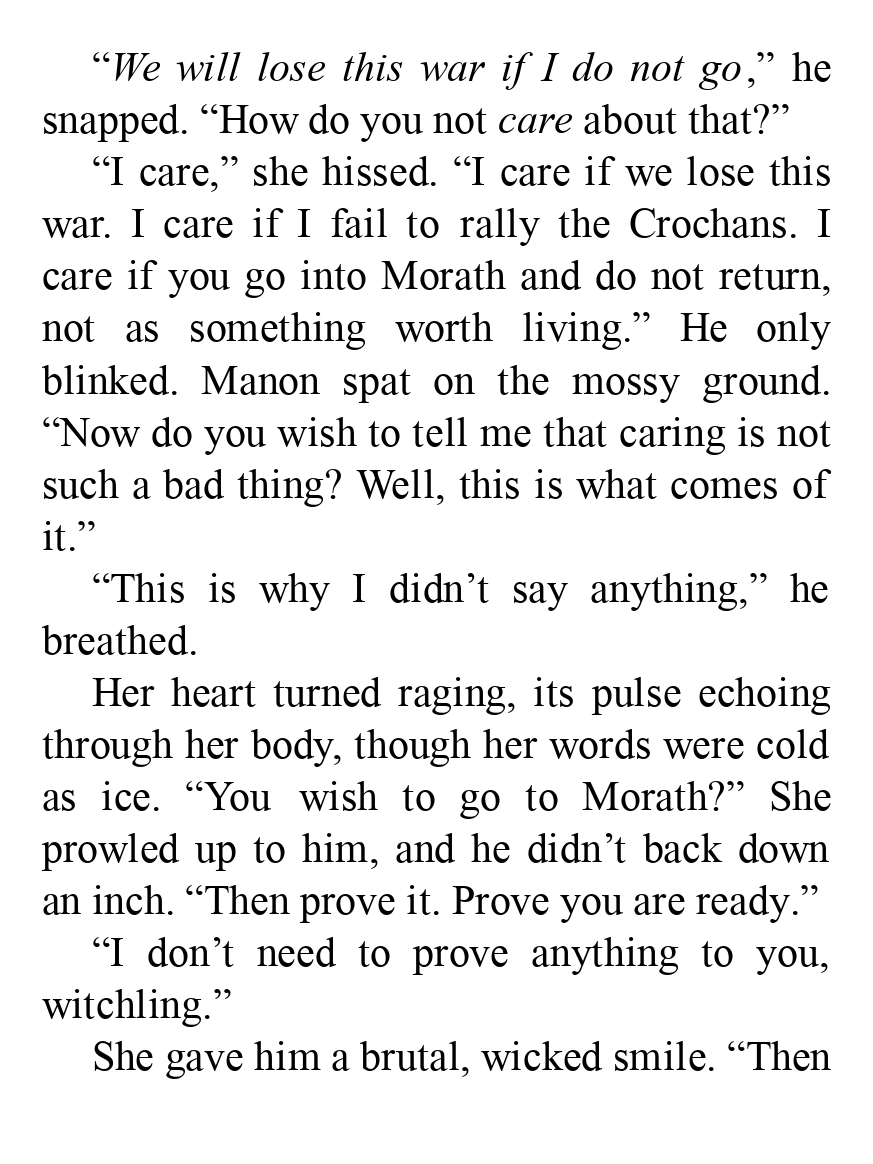 "We will lose this war if I do not go," he snapped. "How do you not care about that?"

"I care," she hissed. "I care if we lose this war. I care if I fail to rally the Crochans. I care if you go into Morath and do not return, not as something worth living." He only blinked. Manon spat on the mossy ground. "Now do you wish to tell me that caring is not such a bad thing? Well, this is what comes of it."

"This is why I didn't say anything," he breathed.

Her heart turned raging, its pulse echoing through her body, though her words were cold as ice. "You wish to go to Morath?" She prowled up to him, and he didn't back down an inch. "Then prove it. Prove you are ready."

"I don't need to prove anything to you, witchling."

She gave him a brutal, wicked smile. "Then